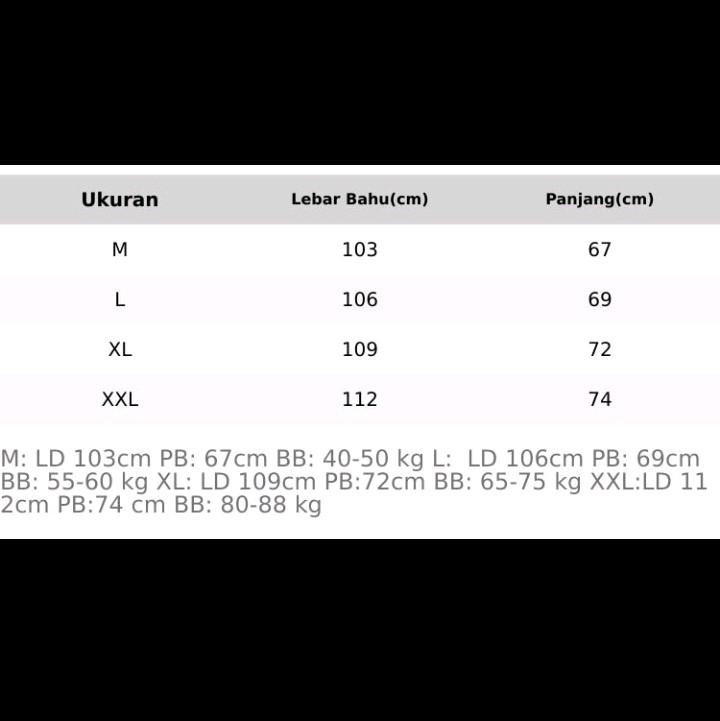 | Ukuran | Lebar Bahu(cm) | Panjang(cm) |
|---|---|---|
| M | 103 | 67 |
| L | 106 | 69 |
| XL | 109 | 72 |
| XXL | 112 | 74 |

M: LD 103cm PB: 67cm BB: 40-50 kg L: LD 106cm PB: 69cm BB: 55-60 kg XL: LD 109cm PB:72cm BB: 65-75 kg XXL:LD 112cm PB:74 cm BB: 80-88 kg